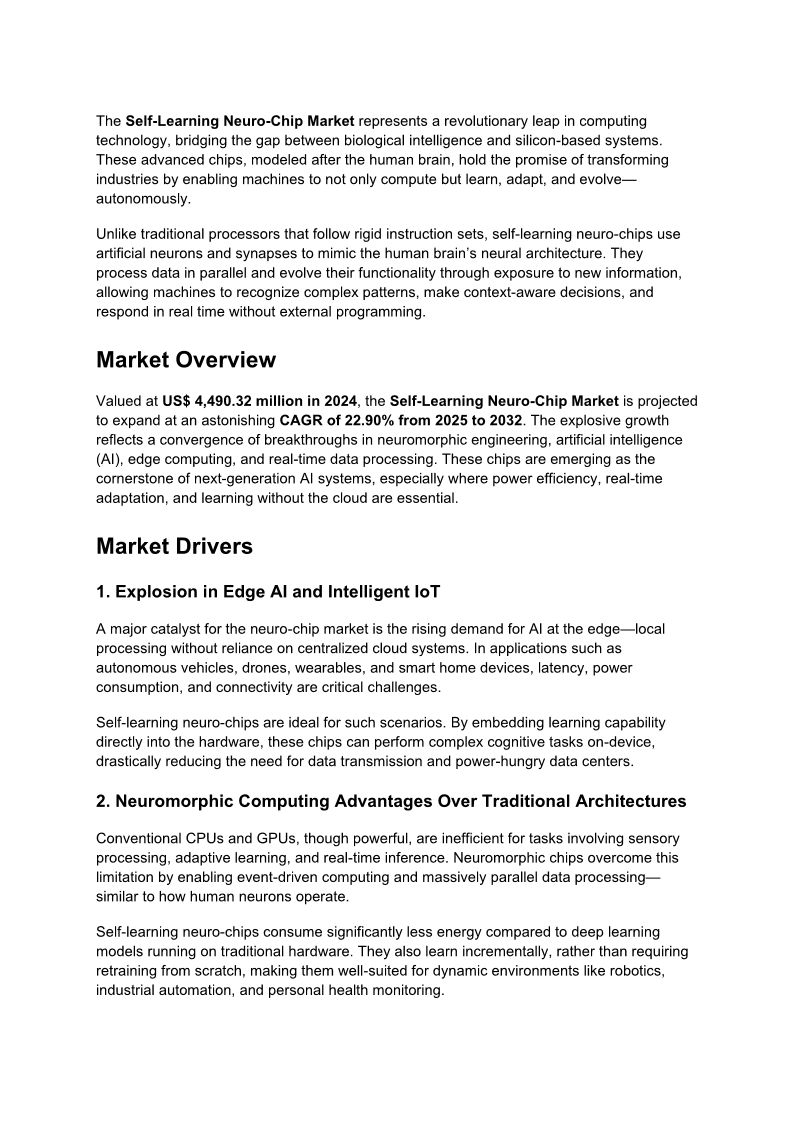 The Self-Learning Neuro-Chip Market represents a revolutionary leap in computing technology, bridging the gap between biological intelligence and silicon-based systems. These advanced chips, modeled after the human brain, hold the promise of transforming industries by enabling machines to not only compute but learn, adapt, and evolve—autonomously.

Unlike traditional processors that follow rigid instruction sets, self-learning neuro-chips use artificial neurons and synapses to mimic the human brain's neural architecture. They process data in parallel and evolve their functionality through exposure to new information, allowing machines to recognize complex patterns, make context-aware decisions, and respond in real time without external programming.

Market Overview

Valued at US$ 4,490.32 million in 2024, the Self-Learning Neuro-Chip Market is projected to expand at an astonishing CAGR of 22.90% from 2025 to 2032. The explosive growth reflects a convergence of breakthroughs in neuromorphic engineering, artificial intelligence (AI), edge computing, and real-time data processing. These chips are emerging as the cornerstone of next-generation AI systems, especially where power efficiency, real-time adaptation, and learning without the cloud are essential.

Market Drivers

1. Explosion in Edge AI and Intelligent IoT

A major catalyst for the neuro-chip market is the rising demand for AI at the edge—local processing without reliance on centralized cloud systems. In applications such as autonomous vehicles, drones, wearables, and smart home devices, latency, power consumption, and connectivity are critical challenges.

Self-learning neuro-chips are ideal for such scenarios. By embedding learning capability directly into the hardware, these chips can perform complex cognitive tasks on-device, drastically reducing the need for data transmission and power-hungry data centers.

2. Neuromorphic Computing Advantages Over Traditional Architectures

Conventional CPUs and GPUs, though powerful, are inefficient for tasks involving sensory processing, adaptive learning, and real-time inference. Neuromorphic chips overcome this limitation by enabling event-driven computing and massively parallel data processing—similar to how human neurons operate.

Self-learning neuro-chips consume significantly less energy compared to deep learning models running on traditional hardware. They also learn incrementally, rather than requiring retraining from scratch, making them well-suited for dynamic environments like robotics, industrial automation, and personal health monitoring.